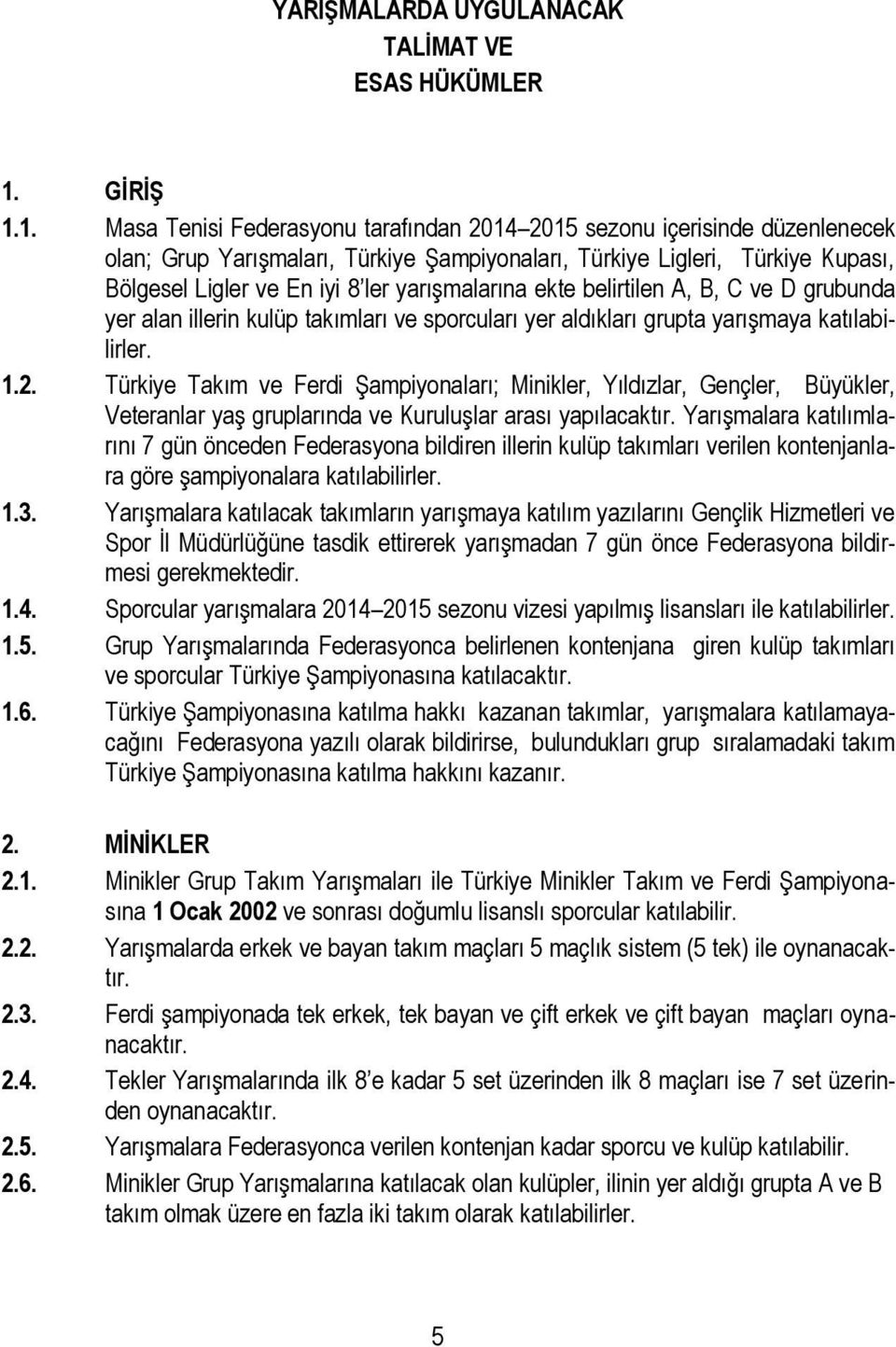 YARIŞMALARDA UYGULANACAK
TALİMAT VE
ESAS HÜKÜMLER

1. GİRİŞ

1.1. Masa Tenisi Federasyonu tarafından 2014–2015 sezonu içerisinde düzenlenecek olan; Grup Yarışmaları, Türkiye Şampiyonaları, Türkiye Ligleri, Türkiye Kupası, Bölgesel Ligler ve En iyi 8'ler yarışmalarına ekte belirtilen A, B, C ve D grubunda yer alan illerin kulüp takımları ve sporcuları yer aldıkları grupta yarışmaya katılabilirler.

1.2. Türkiye Takım ve Ferdi Şampiyonaları; Minikler, Yıldızlar, Gençler, Büyükler, Veteranlar yaş gruplarında ve Kuruluşlar arası yapılacaktır. Yarışmalara katılımlarını 7 gün önceden Federasyona bildiren illerin kulüp takımları verilen kontenjanlara göre şampiyonalara katılabilirler.

1.3. Yarışmalara katılacak takımların yarışmaya katılım yazılarını Gençlik Hizmetleri ve Spor İl Müdürlüğüne tasdik ettirerek yarışmadan 7 gün önce Federasyona bildirmesi gerekmektedir.

1.4. Sporcular yarışmalara 2014–2015 sezonu vizesi yapılmış lisansları ile katılabilirler.

1.5. Grup Yarışmalarında Federasyonca belirlenen kontenjana giren kulüp takımları ve sporcular Türkiye Şampiyonasına katılacaktır.

1.6. Türkiye Şampiyonasına katılma hakkı kazanan takımlar, yarışmalara katılamayacağını Federasyona yazılı olarak bildirirse, bulundukları grup sıralamadaki takım Türkiye Şampiyonasına katılma hakkını kazanır.

2. MİNİKLER

2.1. Minikler Grup Takım Yarışmaları ile Türkiye Minikler Takım ve Ferdi Şampiyonasına 1 Ocak 2002 ve sonrası doğumlu lisanslı sporcular katılabilir.

2.2. Yarışmalarda erkek ve bayan takım maçları 5 maçlık sistem (5 tek) ile oynanacaktır.

2.3. Ferdi şampiyonada tek erkek, tek bayan ve çift erkek ve çift bayan maçları oynanacaktır.

2.4. Tekler Yarışmalarında ilk 8'e kadar 5 set üzerinden ilk 8 maçları ise 7 set üzerinden oynanacaktır.

2.5. Yarışmalara Federasyonca verilen kontenjan kadar sporcu ve kulüp katılabilir.

2.6. Minikler Grup Yarışmalarına katılacak olan kulüpler, ilinin yer aldığı grupta A ve B takım olmak üzere en fazla iki takım olarak katılabilirler.

5